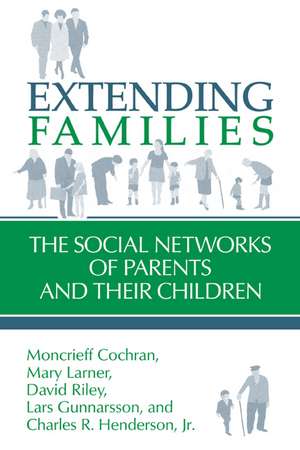 EXTENDING FAMILIES

THE SOCIAL NETWORKS OF PARENTS AND THEIR CHILDREN

Moncrieff Cochran,
Mary Larner,
David Riley,
Lars Gunnarsson, and
Charles R. Henderson, Jr.